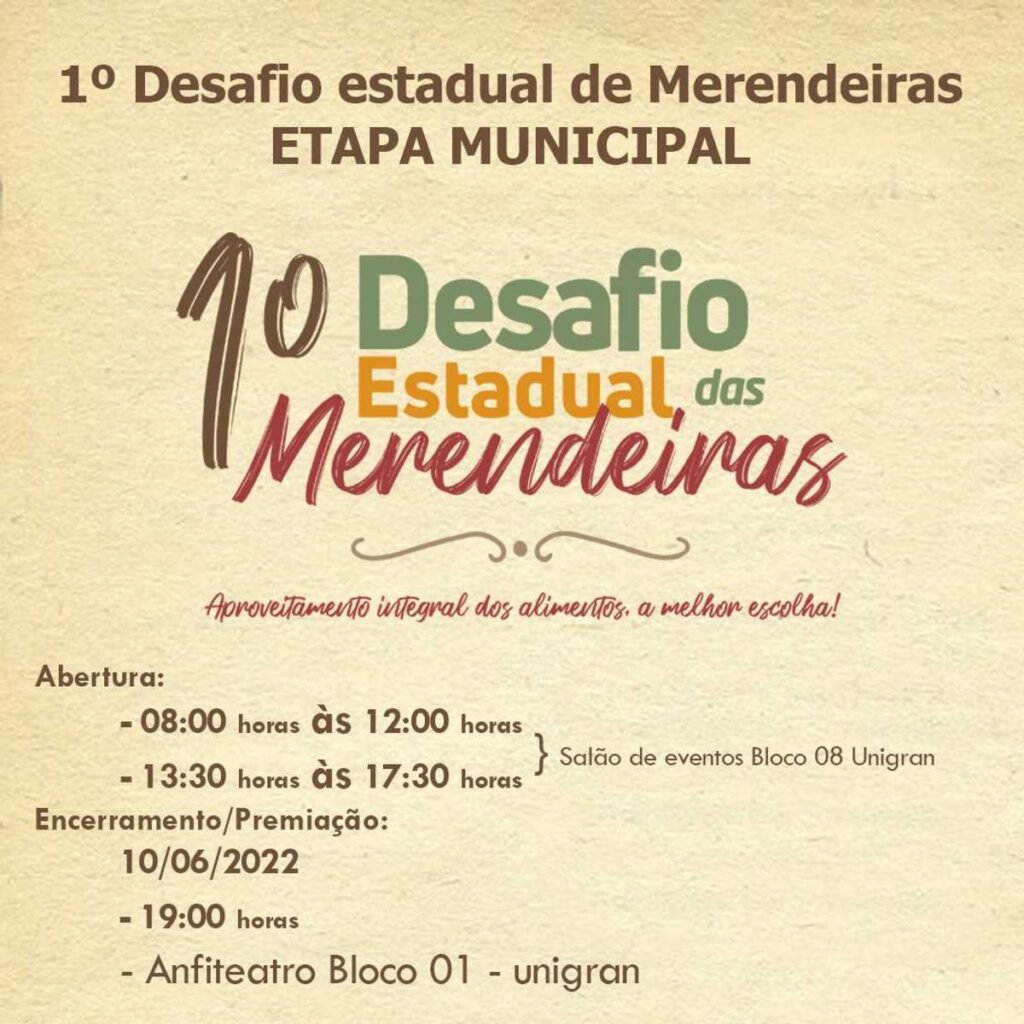 1º Desafio estadual de Merendeiras
ETAPA MUNICIPAL

1º Desafio Estadual das Merendeiras

Aproveitamento integral dos alimentos, a melhor escolha!

Abertura:
- 08:00 horas às 12:00 horas
- 13:30 horas às 17:30 horas
} Salão de eventos Bloco 08 Unigran

Encerramento/Premiação:
10/06/2022
- 19:00 horas
- Anfiteatro Bloco 01 - unigran